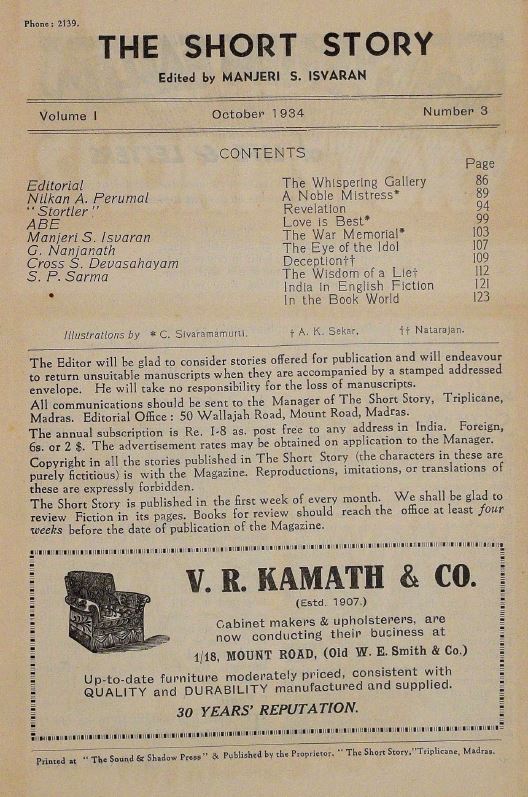 Phone: 2139.

THE SHORT STORY

Edited by MANJERI S. ISVARAN

Volume I October 1934 Number 3

CONTENTS

| | | Page |
|---|---|---|
| Editorial | The Whispering Gallery | 86 |
| Nilkan A. Perumal | A Noble Mistress* | 89 |
| "Stortler" | Revelation | 94 |
| ABE | Love is Best* | 99 |
| Manjeri S. Isvaran | The War Memorial* | 103 |
| G. Nanjanath | The Eye of the Idol | 107 |
| Cross S. Devasahayam | Deception†† | 109 |
| S. P. Sarma | The Wisdom of a Lie† | 112 |
| | India in English Fiction | 121 |
| | In the Book World | 123 |

Illustrations by * C. Sivaramamurti. † A. K. Sekar. †† Natarajan.

The Editor will be glad to consider stories offered for publication and will endeavour to return unsuitable manuscripts when they are accompanied by a stamped addressed envelope. He will take no responsibility for the loss of manuscripts.
All communications should be sent to the Manager of The Short Story, Triplicane, Madras. Editorial Office: 50 Wallajah Road, Mount Road, Madras.
The annual subscription is Re. 1-8 as. post free to any address in India. Foreign, 6s. or 2 $. The advertisement rates may be obtained on application to the Manager.
Copyright in all the stories published in The Short Story (the characters in these are purely fictitious) is with the Magazine. Reproductions, imitations, or translations of these are expressly forbidden.
The Short Story is published in the first week of every month. We shall be glad to review Fiction in its pages. Books for review should reach the office at least four weeks before the date of publication of the Magazine.

V. R. KAMATH & CO.
(Estd. 1907.)
Cabinet makers & upholsterers, are now conducting their business at
1/18, MOUNT ROAD, (Old W. E. Smith & Co.)
Up-to-date furniture moderately priced, consistent with QUALITY and DURABILITY manufactured and supplied.
30 YEARS' REPUTATION.

Printed at "The Sound & Shadow Press" & Published by the Proprietor, "The Short Story," Triplicane, Madras.